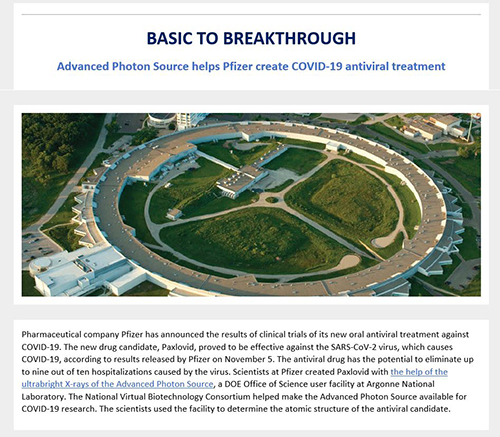 BASIC TO BREAKTHROUGH

Advanced Photon Source helps Pfizer create COVID-19 antiviral treatment

Pharmaceutical company Pfizer has announced the results of clinical trials of its new oral antiviral treatment against COVID-19. The new drug candidate, Paxlovid, proved to be effective against the SARS-CoV-2 virus, which causes COVID-19, according to results released by Pfizer on November 5. The antiviral drug has the potential to eliminate up to nine out of ten hospitalizations caused by the virus. Scientists at Pfizer created Paxlovid with the help of the ultrabright X-rays of the Advanced Photon Source, a DOE Office of Science user facility at Argonne National Laboratory. The National Virtual Biotechnology Consortium helped make the Advanced Photon Source available for COVID-19 research. The scientists used the facility to determine the atomic structure of the antiviral candidate.